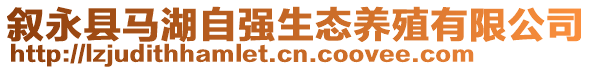 叙永县马湖自强生态养殖有限公司
http://lzjudithhamlet.cn.coovee.com